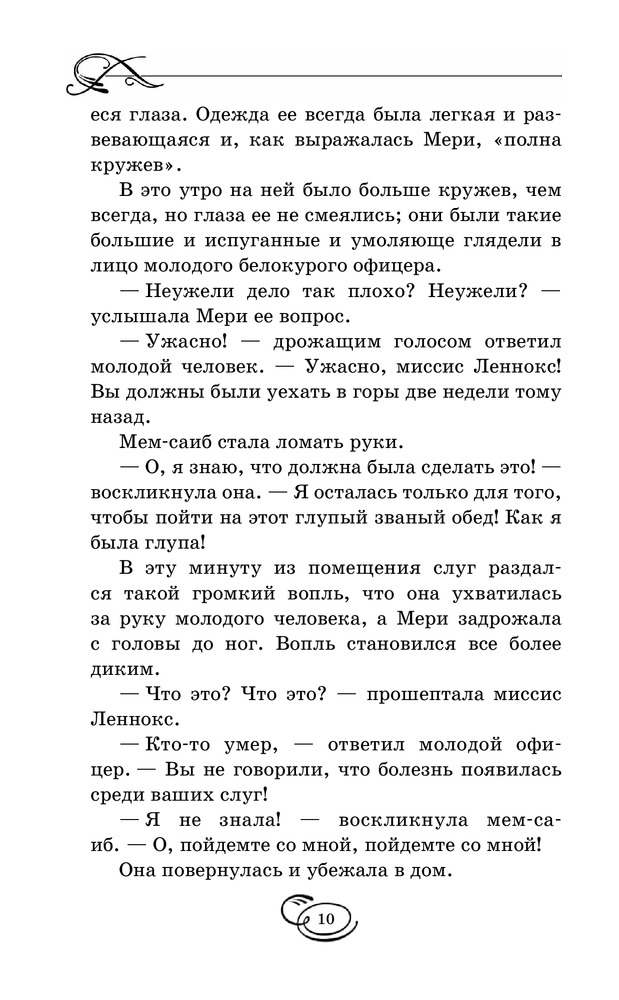 еся глаза. Одежда ее всегда была легкая и развевающаяся и, как выражалась Мери, «полна кружев».

В это утро на ней было больше кружев, чем всегда, но глаза ее не смеялись; они были такие большие и испуганные и умоляюще глядели в лицо молодого белокурого офицера.

— Неужели дело так плохо? Неужели? — услышала Мери ее вопрос.

— Ужасно! — дрожащим голосом ответил молодой человек. — Ужасно, миссис Леннокс! Вы должны были уехать в горы две недели тому назад.

Мем-саиб стала ломать руки.

— О, я знаю, что должна была сделать это! — воскликнула она. — Я осталась только для того, чтобы пойти на этот глупый званый обед! Как я была глупа!

В эту минуту из помещения слуг раздался такой громкий вопль, что она ухватилась за руку молодого человека, а Мери задрожала с головы до ног. Вопль становился все более диким.

— Что это? Что это? — прошептала миссис Леннокс.

— Кто-то умер, — ответил молодой офицер. — Вы не говорили, что болезнь появилась среди ваших слуг!

— Я не знала! — воскликнула мем-саиб. — О, пойдемте со мной, пойдемте со мной!

Она повернулась и убежала в дом.

10